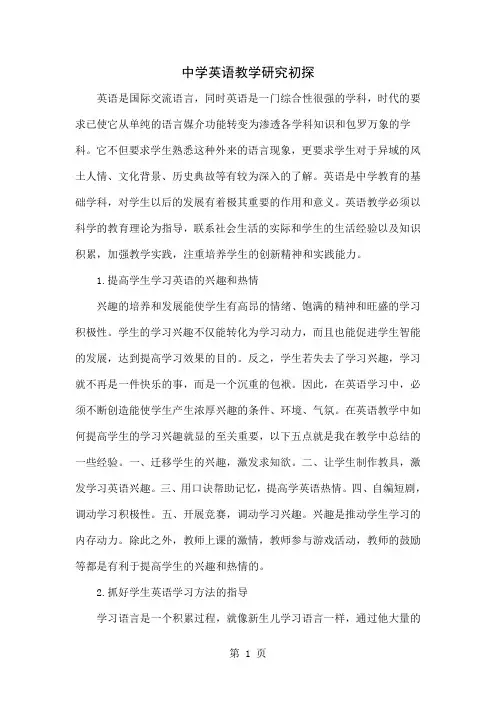 中学英语教学研究初探

英语是国际交流语言，同时英语是一门综合性很强的学科，时代的要求已使它从单纯的语言媒介功能转变为渗透各学科知识和包罗万象的学科。它不但要求学生熟悉这种外来的语言现象，更要求学生对于异域的风土人情、文化背景、历史典故等有较为深入的了解。英语是中学教育的基础学科，对学生以后的发展有着极其重要的作用和意义。英语教学必须以科学的教育理论为指导，联系社会生活的实际和学生的生活经验以及知识积累，加强教学实践，注重培养学生的创新精神和实践能力。

1.提高学生学习英语的兴趣和热情

兴趣的培养和发展能使学生有高昂的情绪、饱满的精神和旺盛的学习积极性。学生的学习兴趣不仅能转化为学习动力，而且也能促进学生智能的发展，达到提高学习效果的目的。反之，学生若失去了学习兴趣，学习就不再是一件快乐的事，而是一个沉重的包袱。因此，在英语学习中，必须不断创造能使学生产生浓厚兴趣的条件、环境、气氛。在英语教学中如何提高学生的学习兴趣就显的至关重要，以下五点就是我在教学中总结的一些经验。一、迁移学生的兴趣，激发求知欲。二、让学生制作教具，激发学习英语兴趣。三、用口诀帮助记忆，提高学英语热情。四、自编短剧，调动学习积极性。五、开展竞赛，调动学习兴趣。兴趣是推动学生学习的内存动力。除此之外，教师上课的激情，教师参与游戏活动，教师的鼓励等都是有利于提高学生的兴趣和热情的。

2.抓好学生英语学习方法的指导

学习语言是一个积累过程，就像新生儿学习语言一样，通过他大量的

第 1 页